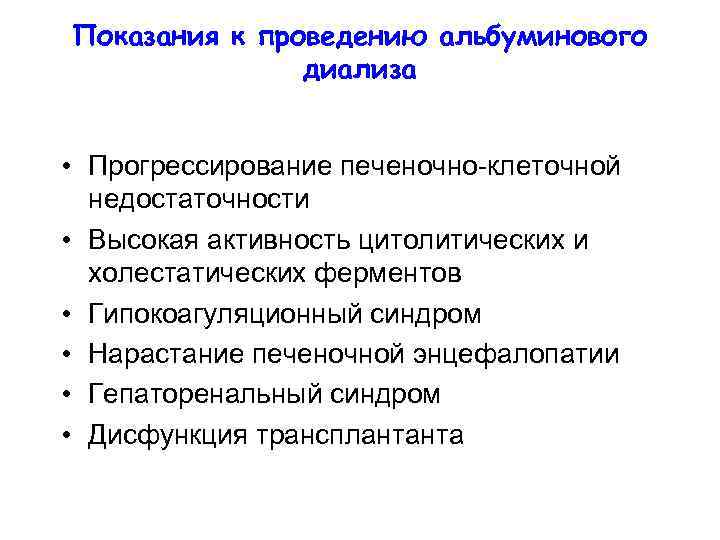 Показания к проведению альбуминового диализа

• Прогрессирование печеночно-клеточной недостаточности
• Высокая активность цитолитических и холестатических ферментов
• Гипокоагуляционный синдром
• Нарастание печеночной энцефалопатии
• Гепаторенальный синдром
• Дисфункция трансплантанта